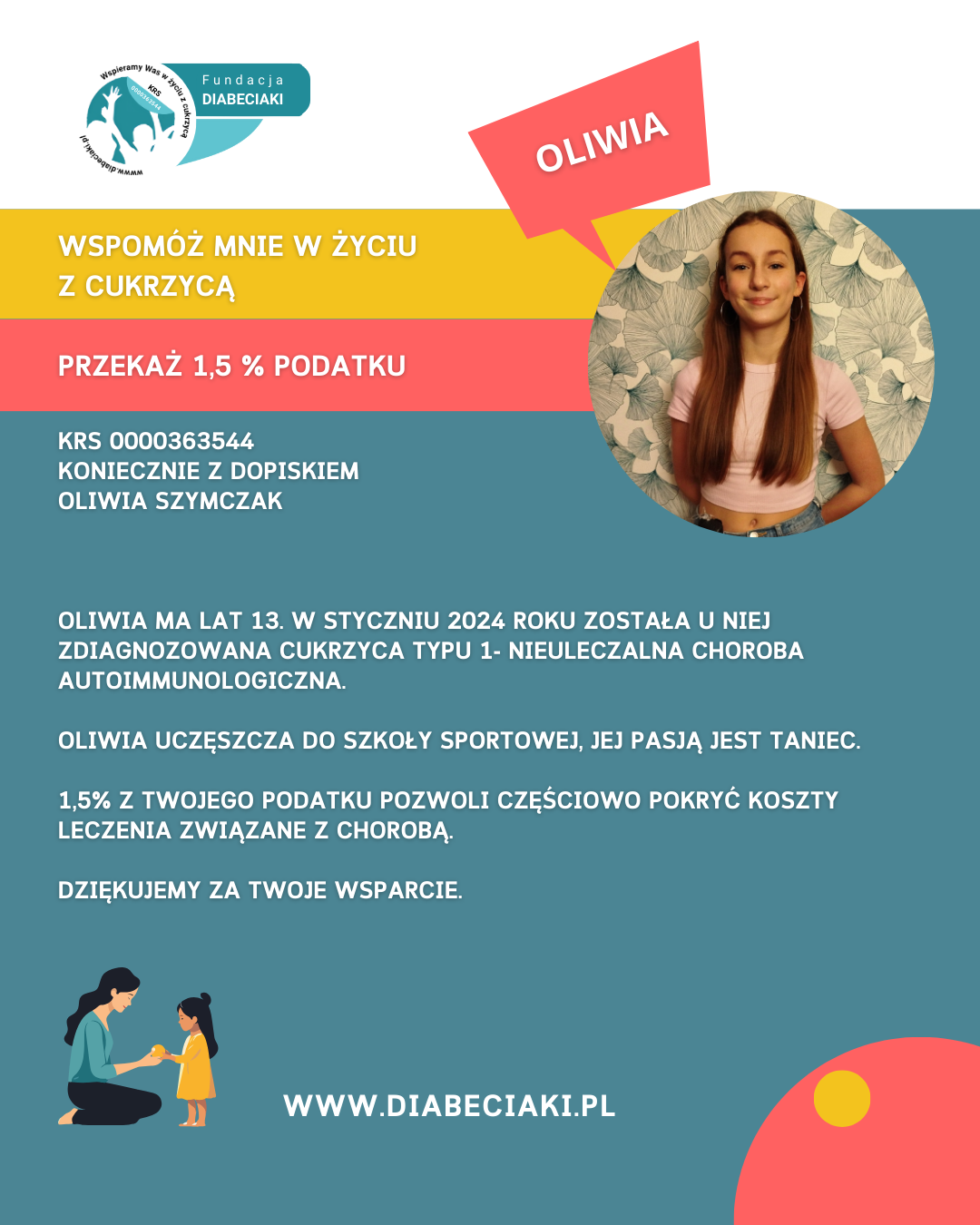 Wspieramy Was w życiu z cukrzycą
KRS 0000363544
www.diabeciaki.pl
Fundacja DIABECIAKI

OLIWIA

WSPOMÓŻ MNIE W ŻYCIU Z CUKRZYCĄ

PRZEKAŻ 1,5 % PODATKU

KRS 0000363544
KONIECZNIE Z DOPISKIEM
OLIWIA SZYMCZAK

OLIWIA MA LAT 13. W STYCZNIU 2024 ROKU ZOSTAŁA U NIEJ ZDIAGNOZOWANA CUKRZYCA TYPU 1- NIEULECZALNA CHOROBA AUTOIMMUNOLOGICZNA.

OLIWIA UCZĘSZCZA DO SZKOŁY SPORTOWEJ, JEJ PASJĄ JEST TANIEC.

1,5% Z TWOJEGO PODATKU POZWOLI CZĘŚCIOWO POKRYĆ KOSZTY LECZENIA ZWIĄZANE Z CHOROBĄ.

DZIĘKUJEMY ZA TWOJE WSPARCIE.

WWW.DIABECIAKI.PL